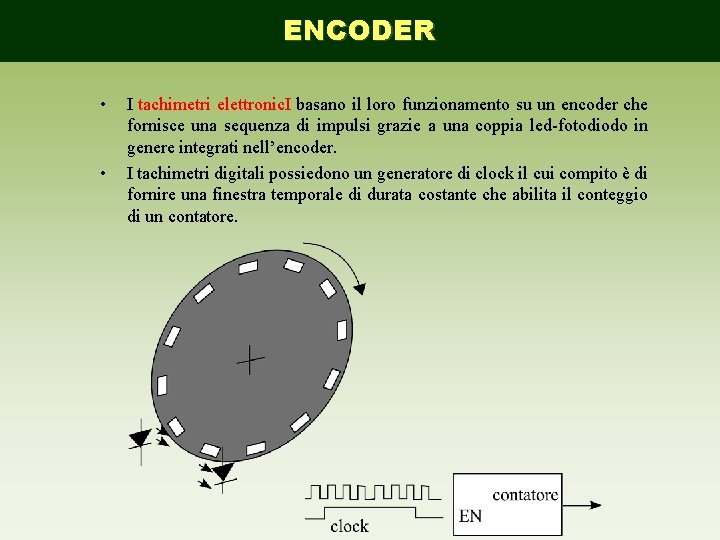 ENCODER

• I tachimetri elettronicI basano il loro funzionamento su un encoder che fornisce una sequenza di impulsi grazie a una coppia led-fotodiodo in genere integrati nell'encoder.

• I tachimetri digitali possiedono un generatore di clock il cui compito è di fornire una finestra temporale di durata costante che abilita il conteggio di un contatore.

clock

contatore

EN